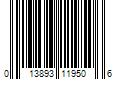 0 13893 11950 6